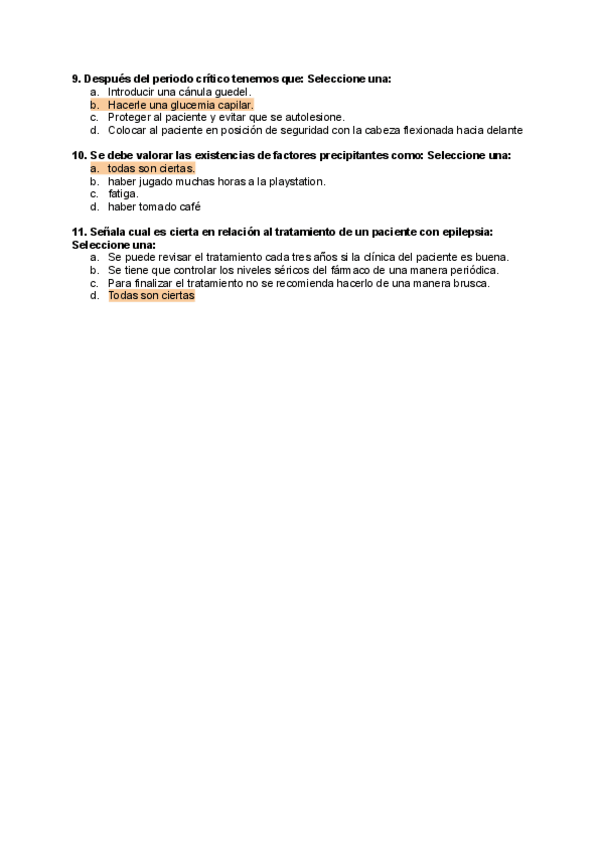 9. Después del periodo crítico tenemos que: Seleccione una:
a. Introducir una cánula guedel.
b. Hacerle una glucemia capilar.
c. Proteger al paciente y evitar que se autolesione.
d. Colocar al paciente en posición de seguridad con la cabeza flexionada hacia delante

10. Se debe valorar las existencias de factores precipitantes como: Seleccione una:
a. todas son ciertas.
b. haber jugado muchas horas a la playstation.
c. fatiga.
d. haber tomado café

11. Señala cual es cierta en relación al tratamiento de un paciente con epilepsia: Seleccione una:
a. Se puede revisar el tratamiento cada tres años si la clínica del paciente es buena.
b. Se tiene que controlar los niveles séricos del fármaco de una manera periódica.
c. Para finalizar el tratamiento no se recomienda hacerlo de una manera brusca.
d. Todas son ciertas